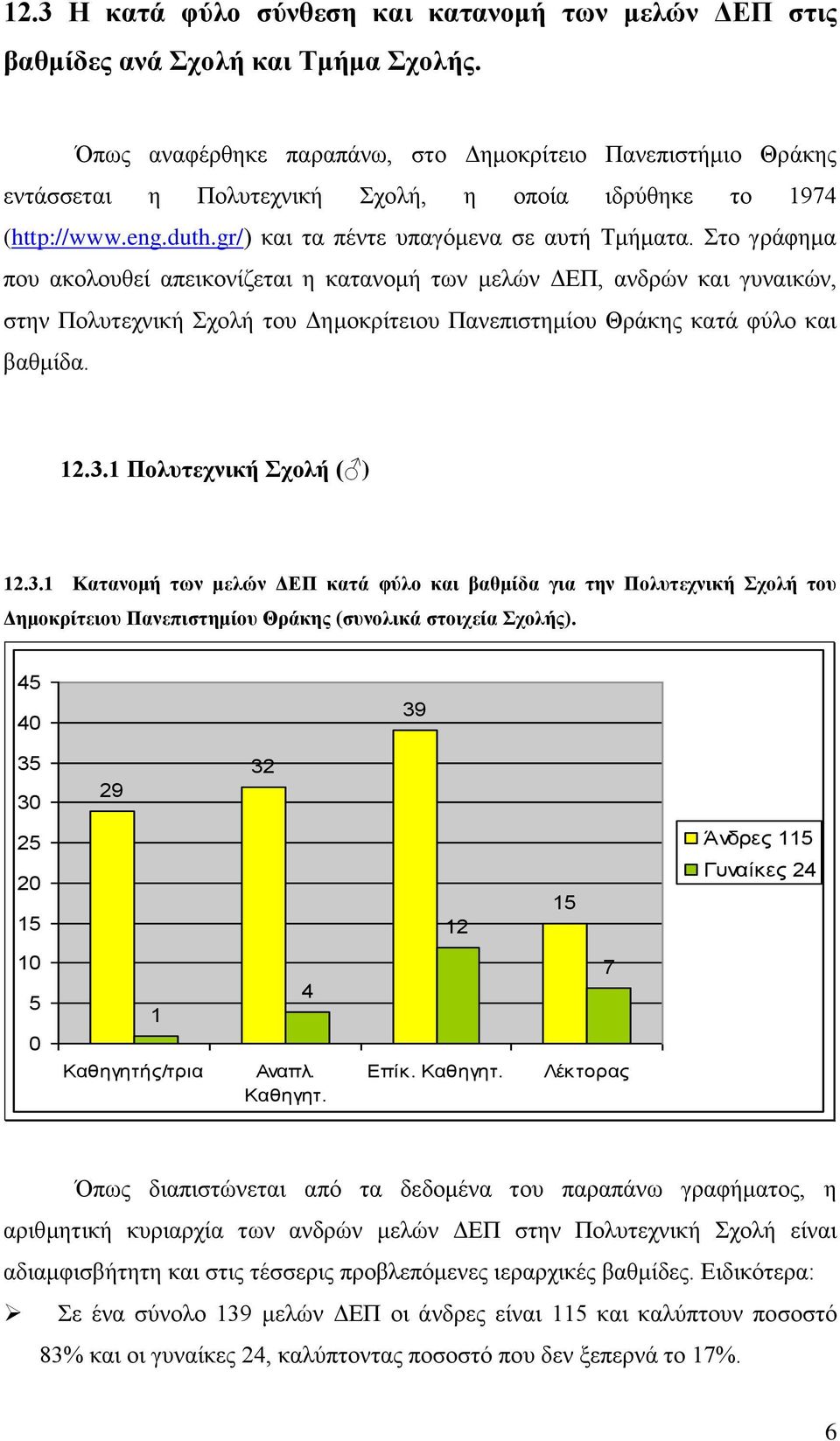 12.3 Η κατά φύλο σύνθεση και κατανομή των μελών ΔΕΠ στις βαθμίδες ανά Σχολή και Τμήμα Σχολής.

Όπως αναφέρθηκε παραπάνω, στο Δημοκρίτειο Πανεπιστήμιο Θράκης εντάσσεται η Πολυτεχνική Σχολή, η οποία ιδρύθηκε το 1974 (http://www.eng.duth.gr/) και τα πέντε υπαγόμενα σε αυτή Τμήματα. Στο γράφημα που ακολουθεί απεικονίζεται η κατανομή των μελών ΔΕΠ, ανδρών και γυναικών, στην Πολυτεχνική Σχολή του Δημοκρίτειου Πανεπιστημίου Θράκης κατά φύλο και βαθμίδα.

12.3.1 Πολυτεχνική Σχολή (♂)

12.3.1 Κατανομή των μελών ΔΕΠ κατά φύλο και βαθμίδα για την Πολυτεχνική Σχολή του Δημοκρίτειου Πανεπιστημίου Θράκης (συνολικά στοιχεία Σχολής).

45
40
35
30
25
20
15
10
5
0

29
1
32
4
39
12
15
7

Καθηγητής/τρια
Αναπλ. Καθηγητ.
Επίκ. Καθηγητ.
Λέκτορας

Άνδρες 115
Γυναίκες 24

Όπως διαπιστώνεται από τα δεδομένα του παραπάνω γραφήματος, η αριθμητική κυριαρχία των ανδρών μελών ΔΕΠ στην Πολυτεχνική Σχολή είναι αδιαμφισβήτητη και στις τέσσερις προβλεπόμενες ιεραρχικές βαθμίδες. Ειδικότερα:

➢ Σε ένα σύνολο 139 μελών ΔΕΠ οι άνδρες είναι 115 και καλύπτουν ποσοστό 83% και οι γυναίκες 24, καλύπτοντας ποσοστό που δεν ξεπερνά το 17%.

6